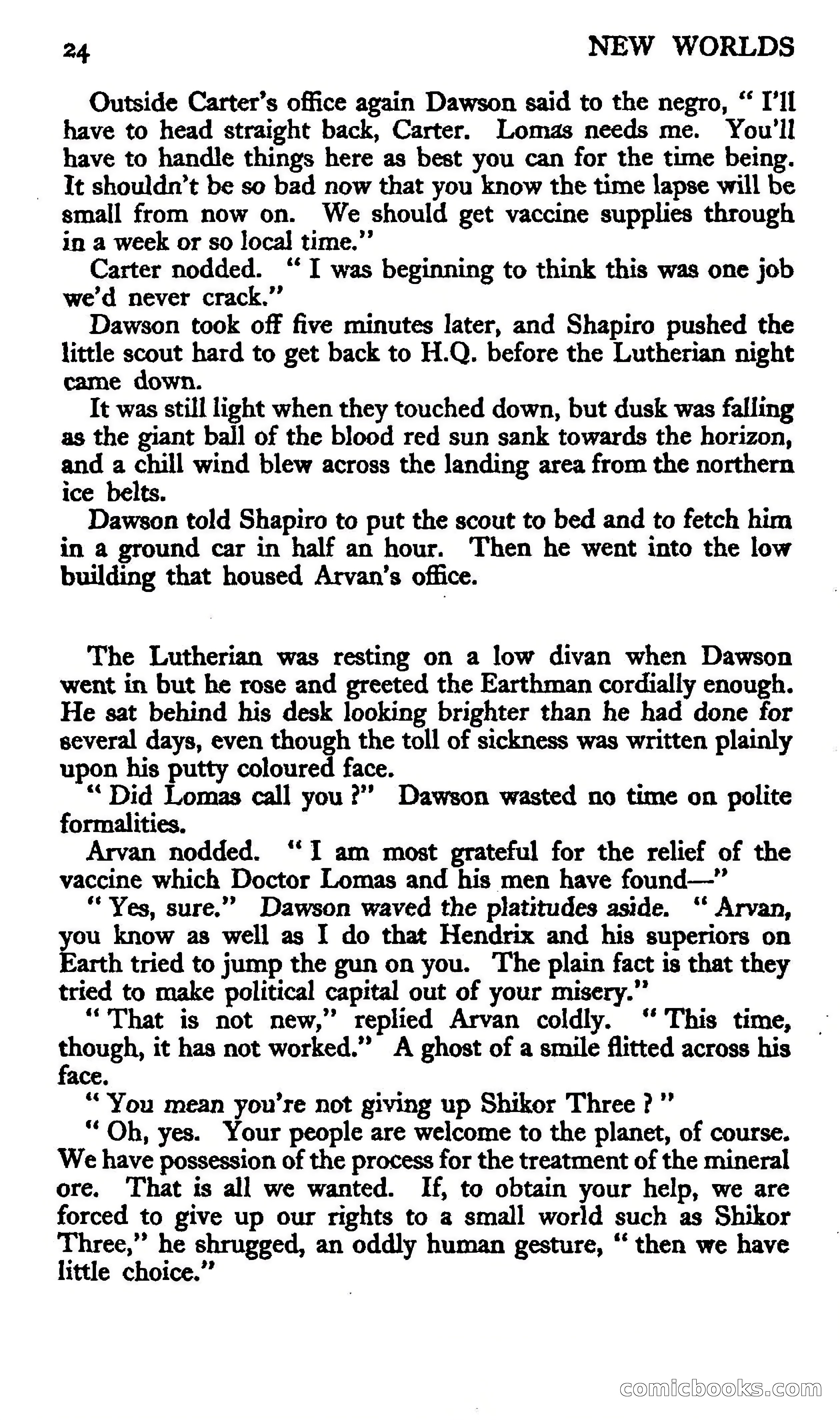 24 NEW WORLDS

Outside Carter's office again Dawson said to the negro, " I'll have to head straight back, Carter. Lomas needs me. You'll have to handle things here as best you can for the time being. It shouldn't be so bad now that you know the time lapse will be small from now on. We should get vaccine supplies through in a week or so local time."

Carter nodded. " I was beginning to think this was one job we'd never crack."

Dawson took off five minutes later, and Shapiro pushed the little scout hard to get back to H.Q. before the Lutherian night came down.

It was still light when they touched down, but dusk was falling as the giant ball of the blood red sun sank towards the horizon, and a chill wind blew across the landing area from the northern ice belts.

Dawson told Shapiro to put the scout to bed and to fetch him in a ground car in half an hour. Then he went into the low building that housed Arvan's office.

The Lutherian was resting on a low divan when Dawson went in but he rose and greeted the Earthman cordially enough. He sat behind his desk looking brighter than he had done for several days, even though the toll of sickness was written plainly upon his putty coloured face.

" Did Lomas call you ?" Dawson wasted no time on polite formalities.

Arvan nodded. " I am most grateful for the relief of the vaccine which Doctor Lomas and his men have found—"

" Yes, sure." Dawson waved the platitudes aside. " Arvan, you know as well as I do that Hendrix and his superiors on Earth tried to jump the gun on you. The plain fact is that they tried to make political capital out of your misery."

" That is not new," replied Arvan coldly. " This time, though, it has not worked." A ghost of a smile flitted across his face.

" You mean you're not giving up Shikor Three ? "

" Oh, yes. Your people are welcome to the planet, of course. We have possession of the process for the treatment of the mineral ore. That is all we wanted. If, to obtain your help, we are forced to give up our rights to a small world such as Shikor Three," he shrugged, an oddly human gesture, " then we have little choice."

comicbooks.com